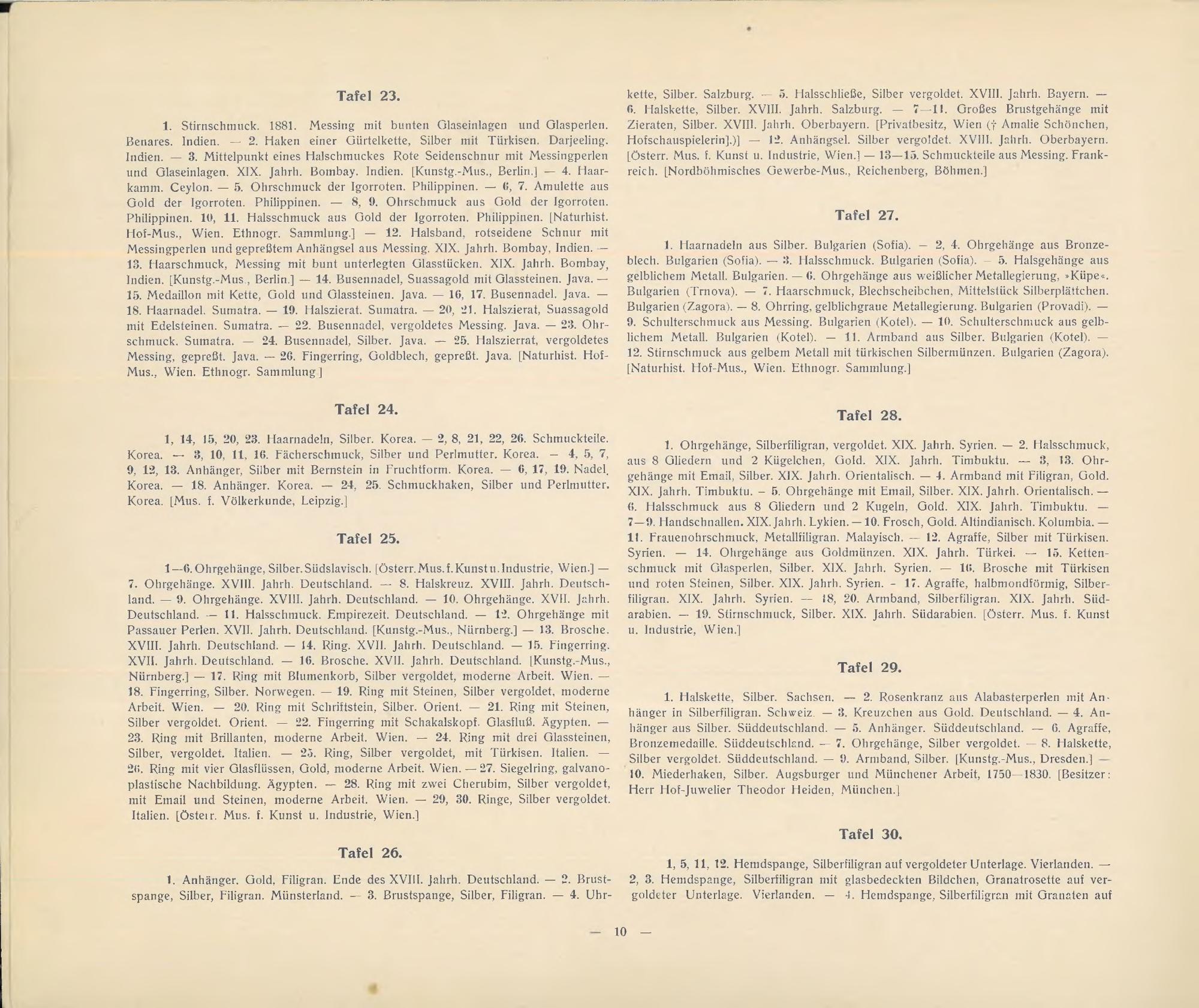 Tafel 23.

1. Stirnschmuck. 1881. Messing mit bunten Glaseinlagen und Glasperlen. Benares. Indien. — 2. Haken einer Gürtelkette, Silber mit Türkisen. Darjeeling. Indien. — 3. Mittelpunkt eines Halschmuckes Rote Seidenschnur mit Messingperlen und Glaseinlagen. XIX. Jahrh. Bombay. Indien. [Kunstg.-Mus., Berlin.] — 4. Haarkamm. Ceylon. — 5. Ohrschmuck der Igorroten. Philippinen. — 6, 7. Amulette aus Gold der Igorroten. Philippinen. — 8, 9. Ohrschmuck aus Gold der Igorroten. Philippinen. 10, 11. Halsschmuck aus Gold der Igorroten. Philippinen. [Naturhist. Hof-Mus., Wien. Ethnogr. Sammlung.] — 12. Halsband, rotseidene Schnur mit Messingperlen und gepreßtem Anhängsel aus Messing. XIX. Jahrh. Bombay, Indien. — 13. Haarschmuck, Messing mit bunt unterlegten Glasstücken. XIX. Jahrh. Bombay, Indien. [Kunstg.-Mus., Berlin.] — 14. Busennadel, Suassagold mit Glassteinen. Java. — 15. Medaillon mit Kette, Gold und Glassteinen. Java. — 16, 17. Busennadel. Java. — 18. Haarnadel. Sumatra. — 19. Halszierat. Sumatra. — 20, 21. Halszierat, Suassagold mit Edelsteinen. Sumatra. — 22. Busennadel, vergoldetes Messing. Java. — 23. Ohrschmuck. Sumatra. — 24. Busennadel, Silber. Java. — 25. Halszierrat, vergoldetes Messing, gepreßt. Java. — 26. Fingerring, Goldblech, gepreßt. Java. [Naturhist. Hof-Mus., Wien. Ethnogr. Sammlung.]

Tafel 24.

1, 14, 15, 20, 23. Haarnadeln, Silber. Korea. — 2, 8, 21, 22, 26. Schmuckteile. Korea. — 3, 10, 11, 16. Fächerschmuck, Silber und Perlmutter. Korea. — 4, 5, 7, 9, 12, 13. Anhänger, Silber mit Bernstein in Fruchtform. Korea. — 6, 17, 19. Nadel. Korea. — 18. Anhänger. Korea. — 24, 25. Schmuckhaken, Silber und Perlmutter. Korea. [Mus. f. Völkerkunde, Leipzig.]

Tafel 25.

1—6. Ohrgehänge, Silber. Südslavisch. [Österr. Mus. f. Kunst u. Industrie, Wien.] — 7. Ohrgehänge. XVIII. Jahrh. Deutschland. — 8. Halskreuz. XVIII. Jahrh. Deutschland. — 9. Ohrgehänge. XVIII. Jahrh. Deutschland. — 10. Ohrgehänge. XVII. Jahrh. Deutschland. — 11. Halsschmuck. Empirezeit. Deutschland. — 12. Ohrgehänge mit Passauer Perlen. XVII. Jahrh. Deutschland. [Kunstg.-Mus., Nürnberg.] — 13. Brosche. XVIII. Jahrh. Deutschland. — 14. Ring. XVII. Jahrh. Deutschland. — 15. Fingerring. XVII. Jahrh. Deutschland. — 16. Brosche. XVII. Jahrh. Deutschland. [Kunstg.-Mus., Nürnberg.] — 17. Ring mit Blumenkorb, Silber vergoldet, moderne Arbeit. Wien. — 18. Fingerring, Silber. Norwegen. — 19. Ring mit Steinen, Silber vergoldet, moderne Arbeit. Wien. — 20. Ring mit Schriftstein, Silber. Orient. — 21. Ring mit Steinen, Silber vergoldet. Orient. — 22. Fingerring mit Schakalskopf. Glasfluß. Ägypten. — 23. Ring mit Brillanten, moderne Arbeit. Wien. — 24. Ring mit drei Glassteinen, Silber, vergoldet. Italien. — 25. Ring, Silber vergoldet, mit Türkisen. Italien. — 26. Ring mit vier Glasflüssen, Gold, moderne Arbeit. Wien. — 27. Siegelring, galvanoplastische Nachbildung. Ägypten. — 28. Ring mit zwei Cherubim, Silber vergoldet, mit Email und Steinen, moderne Arbeit. Wien. — 29, 30. Ringe, Silber vergoldet. Italien. [Österr. Mus. f. Kunst u. Industrie, Wien.]

Tafel 26.

1. Anhänger. Gold, Filigran. Ende des XVIII. Jahrh. Deutschland. — 2. Brustspange, Silber, Filigran. Münsterland. — 3. Brustspange, Silber, Filigran. — 4. Uhrkette, Silber. Salzburg. — 5. Halsschließe, Silber vergoldet. XVIII. Jahrh. Bayern. — 6. Halskette, Silber. XVIII. Jahrh. Salzburg. — 7—11. Großes Brustgehänge mit Zieraten, Silber. XVIII. Jahrh. Oberbayern. [Privatbesitz, Wien († Amalie Schönchen, Hofschauspielerin].)] — 12. Anhängsel. Silber vergoldet. XVIII. Jahrh. Oberbayern. [Österr. Mus. f. Kunst u. Industrie, Wien.] — 13—15. Schmuckteile aus Messing. Frankreich. [Nordböhmisches Gewerbe-Mus., Reichenberg, Böhmen.]

Tafel 27.

1. Haarnadeln aus Silber. Bulgarien (Sofia). — 2, 4. Ohrgehänge aus Bronzeblech. Bulgarien (Sofia). — 3. Halsschmuck. Bulgarien (Sofia). — 5. Halsgehänge aus gelblichem Metall. Bulgarien. — 6. Ohrgehänge aus weißlicher Metallegierung, »Küpe«. Bulgarien (Trnova). — 7. Haarschmuck, Blechscheibchen, Mittelstück Silberplättchen. Bulgarien (Zagora). — 8. Ohrring, gelblichgraue Metallegierung. Bulgarien (Provadi). — 9. Schulterschmuck aus Messing. Bulgarien (Kotel). — 10. Schulterschmuck aus gelblichem Metall. Bulgarien (Kotel). — 11. Armband aus Silber. Bulgarien (Kotel). — 12. Stirnschmuck aus gelbem Metall mit türkischen Silbermünzen. Bulgarien (Zagora). [Naturhist. Hof-Mus., Wien. Ethnogr. Sammlung.]

Tafel 28.

1. Ohrgehänge, Silberfiligran, vergoldet. XIX. Jahrh. Syrien. — 2. Halsschmuck, aus 8 Gliedern und 2 Kügelchen, Gold. XIX. Jahrh. Timbuktu. — 3, 13. Ohrgehänge mit Email, Silber. XIX. Jahrh. Orientalisch. — 4. Armband mit Filigran, Gold. XIX. Jahrh. Timbuktu. — 5. Ohrgehänge mit Email, Silber. XIX. Jahrh. Orientalisch. — 6. Halsschmuck aus 8 Gliedern und 2 Kugeln, Gold. XIX. Jahrh. Timbuktu. — 7—9. Handschnallen. XIX. Jahrh. Lykien. — 10. Frosch, Gold. Altindianisch. Kolumbia. — 11. Frauenohrschmuck, Metallfiligran. Malayisch. — 12. Agraffe, Silber mit Türkisen. Syrien. — 14. Ohrgehänge aus Goldmünzen. XIX. Jahrh. Türkei. — 15. Kettenschmuck mit Glasperlen, Silber. XIX. Jahrh. Syrien. — 16. Brosche mit Türkisen und roten Steinen, Silber. XIX. Jahrh. Syrien. - 17. Agraffe, halbmondförmig, Silberfiligran. XIX. Jahrh. Syrien. — 18, 20. Armband, Silberfiligran. XIX. Jahrh. Südarabien. — 19. Stirnschmuck, Silber. XIX. Jahrh. Südarabien. [Österr. Mus. f. Kunst u. Industrie, Wien.]

Tafel 29.

1. Halskette, Silber. Sachsen. — 2. Rosenkranz aus Alabasterperlen mit Anhänger in Silberfiligran. Schweiz. — 3. Kreuzchen aus Gold. Deutschland. — 4. Anhänger aus Silber. Süddeutschland. — 5. Anhänger. Süddeutschland. — 6. Agraffe, Bronzemedaille. Süddeutschland. — 7. Ohrgehänge, Silber vergoldet. — 8. Halskette, Silber vergoldet. Süddeutschland. — 9. Armband, Silber. [Kunstg.-Mus., Dresden.] — 10. Miederhaken, Silber. Augsburger und Münchener Arbeit, 1750—1830. [Besitzer: Herr Hof-Juwelier Theodor Heiden, München.]

Tafel 30.

1, 5, 11, 12. Hemdspange, Silberfiligran auf vergoldeter Unterlage. Vierlanden. — 2, 3. Hemdspange, Silberfiligran mit glasbedeckten Bildchen, Granatrosette auf vergoldeter Unterlage. Vierlanden. — 4. Hemdspange, Silberfiligran mit Granaten auf

— 10 —